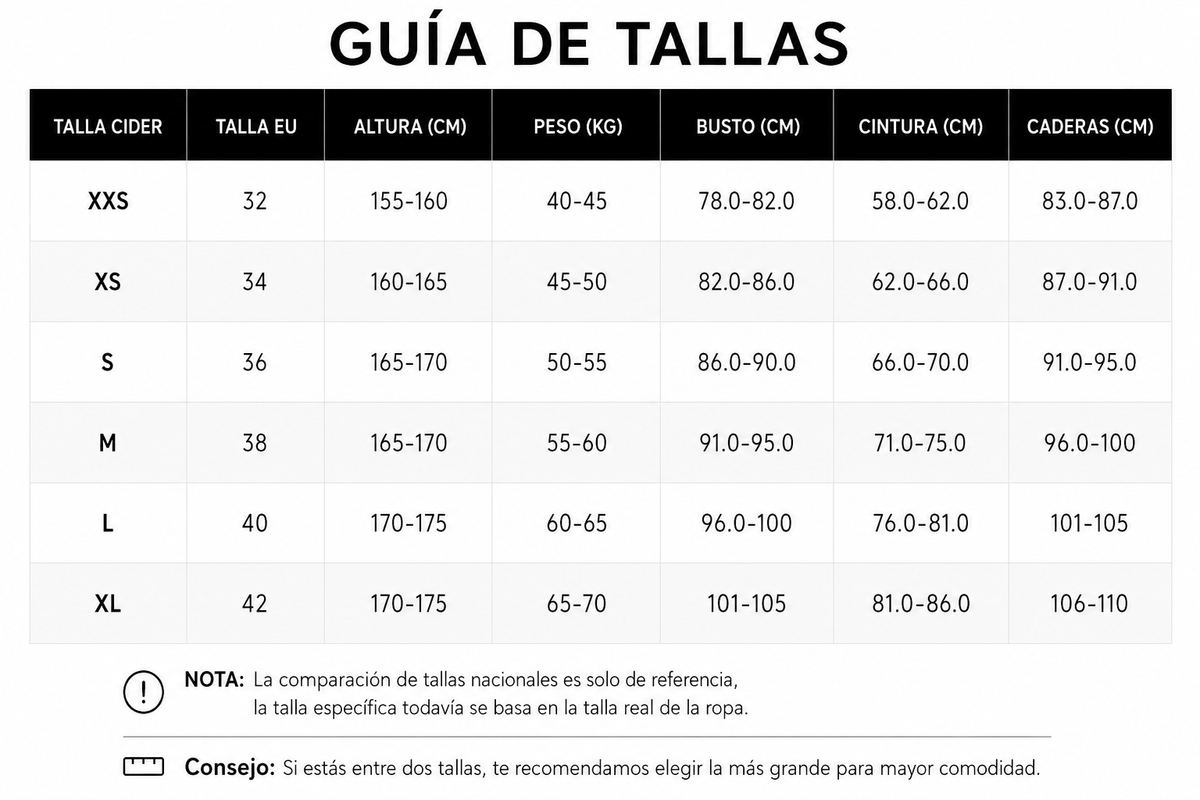 GUÍA DE TALLAS

| TALLA CIDER | TALLA EU | ALTURA (CM) | PESO (KG) | BUSTO (CM) | CINTURA (CM) | CADERAS (CM) |
|---|---|---|---|---|---|---|
| XXS | 32 | 155-160 | 40-45 | 78.0-82.0 | 58.0-62.0 | 83.0-87.0 |
| XS | 34 | 160-165 | 45-50 | 82.0-86.0 | 62.0-66.0 | 87.0-91.0 |
| S | 36 | 165-170 | 50-55 | 86.0-90.0 | 66.0-70.0 | 91.0-95.0 |
| M | 38 | 165-170 | 55-60 | 91.0-95.0 | 71.0-75.0 | 96.0-100 |
| L | 40 | 170-175 | 60-65 | 96.0-100 | 76.0-81.0 | 101-105 |
| XL | 42 | 170-175 | 65-70 | 101-105 | 81.0-86.0 | 106-110 |

NOTA: La comparación de tallas nacionales es solo de referencia, la talla específica todavía se basa en la talla real de la ropa.

Consejo: Si estás entre dos tallas, te recomendamos elegir la más grande para mayor comodidad.